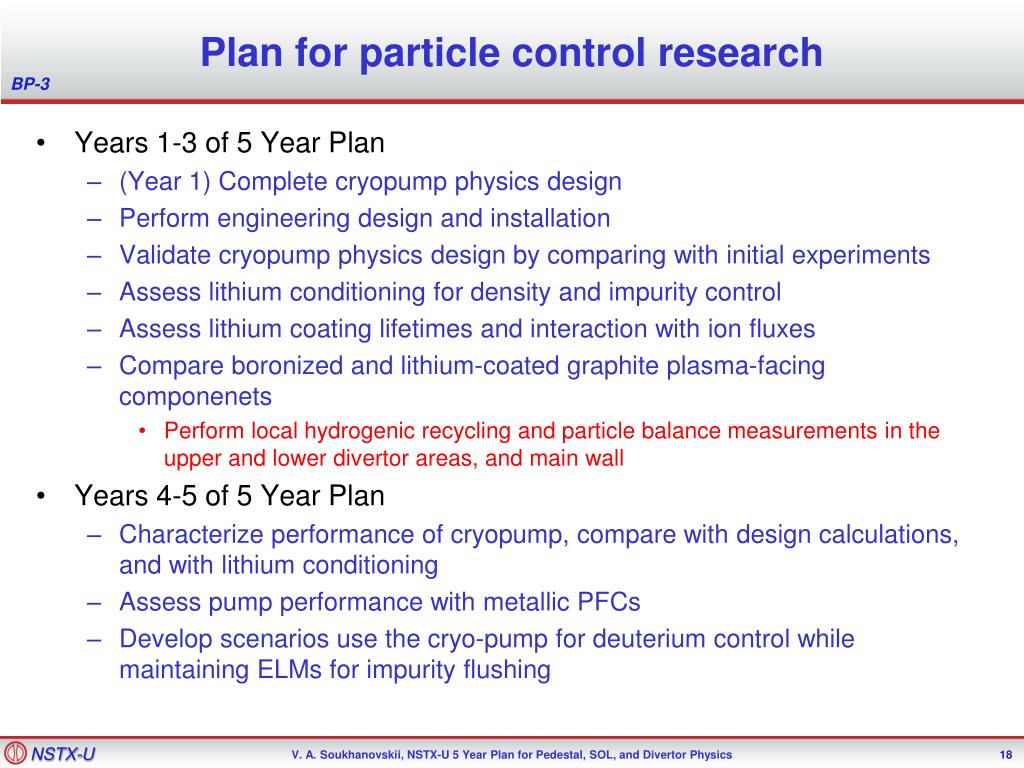 Plan for particle control research

BP-3

• Years 1-3 of 5 Year Plan
– (Year 1) Complete cryopump physics design
– Perform engineering design and installation
– Validate cryopump physics design by comparing with initial experiments
– Assess lithium conditioning for density and impurity control
– Assess lithium coating lifetimes and interaction with ion fluxes
– Compare boronized and lithium-coated graphite plasma-facing componenets
• Perform local hydrogenic recycling and particle balance measurements in the upper and lower divertor areas, and main wall

• Years 4-5 of 5 Year Plan
– Characterize performance of cryopump, compare with design calculations, and with lithium conditioning
– Assess pump performance with metallic PFCs
– Develop scenarios use the cryo-pump for deuterium control while maintaining ELMs for impurity flushing

NSTX-U

V. A. Soukhanovskii, NSTX-U 5 Year Plan for Pedestal, SOL, and Divertor Physics

18